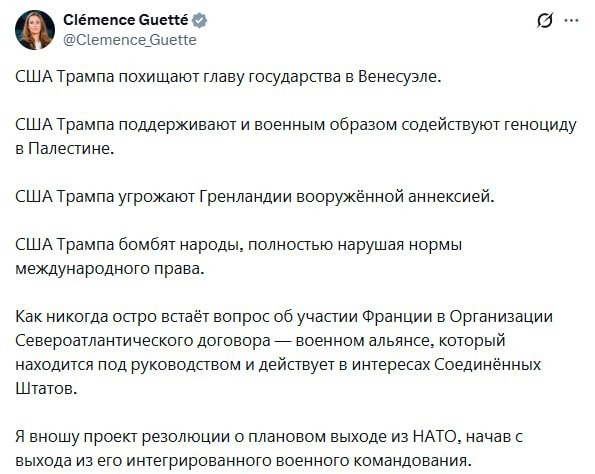 Clémence Guetté
@Clemence_Guette

США Трампа похищают главу государства в Венесуэле.

США Трампа поддерживают и военным образом содействуют геноциду в Палестине.

США Трампа угрожают Гренландии вооружённой аннексией.

США Трампа бомбят народы, полностью нарушая нормы международного права.

Как никогда остро встаёт вопрос об участии Франции в Организации Североатлантического договора — военном альянсе, который находится под руководством и действует в интересах Соединённых Штатов.

Я вношу проект резолюции о плановом выходе из НАТО, начав с выхода из его интегрированного военного командования.